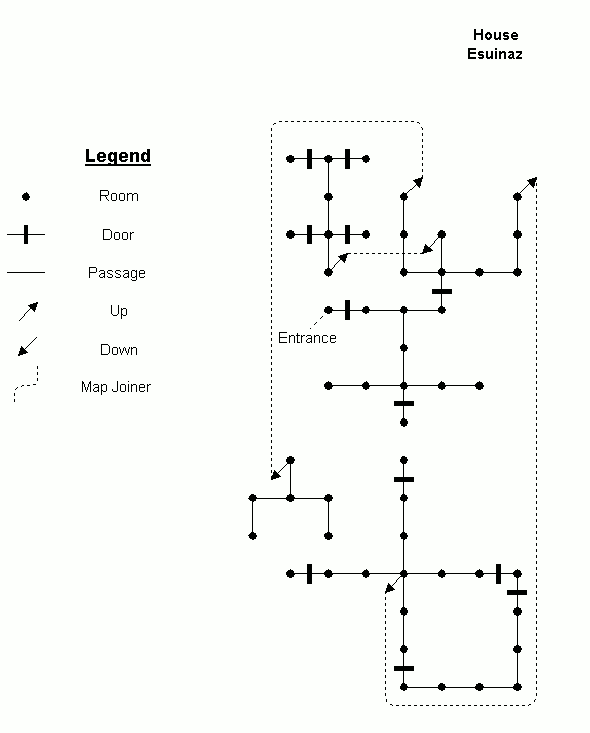 House
Esuinaz

Legend

Room

Door

Passage

Up

Down

Map Joiner

Entrance